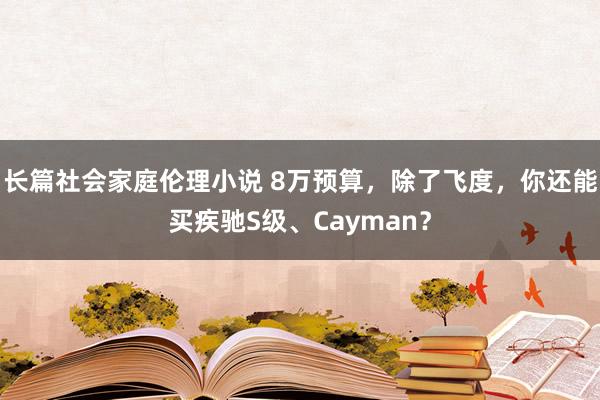 长篇社会家庭伦理小说 8万预算，除了飞度，你还能买疾驰S级、Cayman？